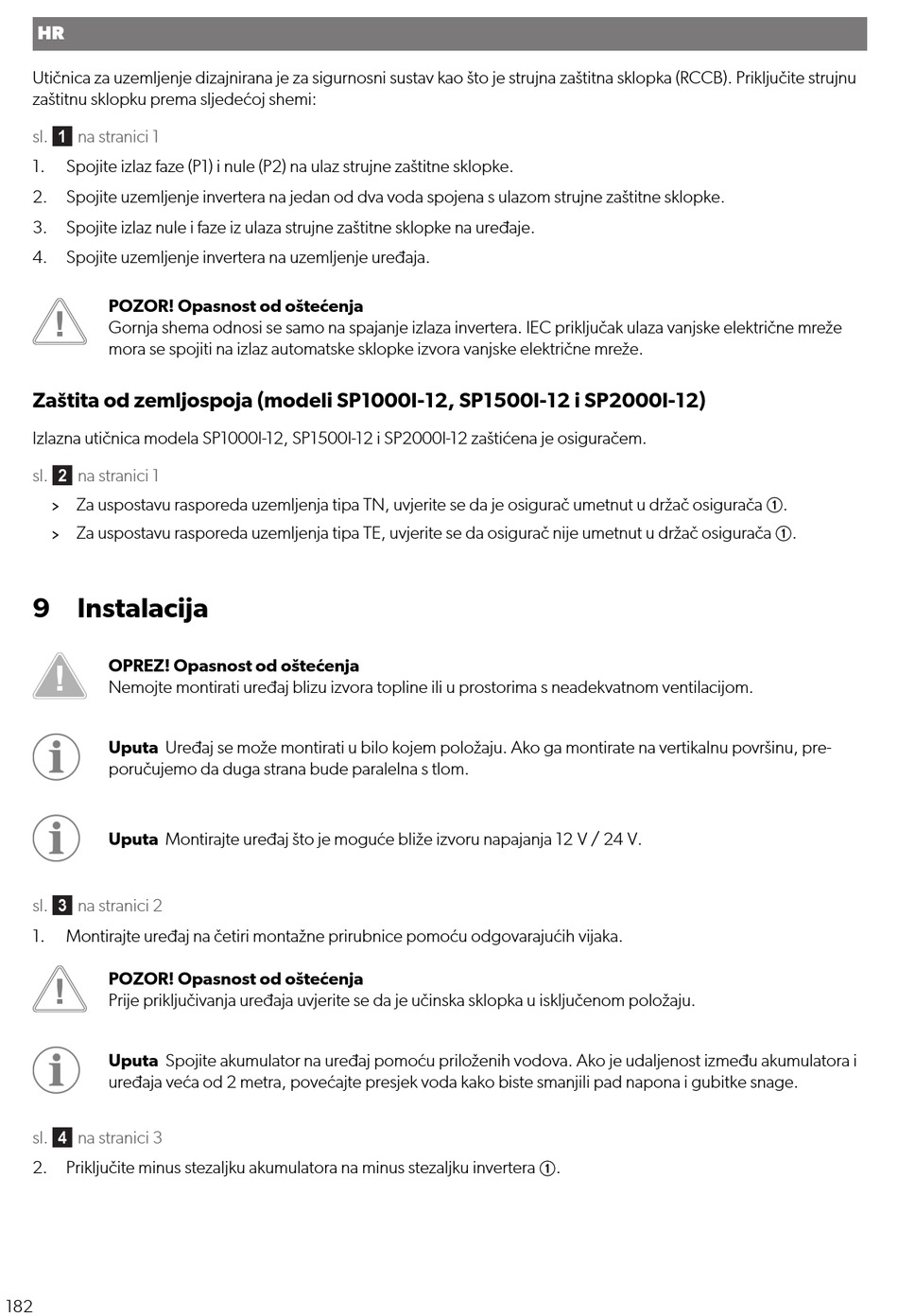 HR

Utičnica za uzemljenje dizajnirana je za sigurnosni sustav kao što je strujna zaštitna sklopka (RCCB). Priključite strujnu zaštitnu sklopku prema sljedećoj shemi:

sl. 1 na stranici 1

1. Spojite izlaz faze (P1) i nule (P2) na ulaz strujne zaštitne sklopke.
2. Spojite uzemljenje invertera na jedan od dva voda spojena s ulazom strujne zaštitne sklopke.
3. Spojite izlaz nule i faze iz ulaza strujne zaštitne sklopke na uređaje.
4. Spojite uzemljenje invertera na uzemljenje uređaja.

POZOR! Opasnost od oštećenja
Gornja shema odnosi se samo na spajanje izlaza invertera. IEC priključak ulaza vanjske električne mreže mora se spojiti na izlaz automatske sklopke izvora vanjske električne mreže.

Zaštita od zemljospoja (modeli SP1000I-12, SP1500I-12 i SP2000I-12)

Izlazna utičnica modela SP1000I-12, SP1500I-12 i SP2000I-12 zaštićena je osiguračem.

sl. 2 na stranici 1

> Za uspostavu rasporeda uzemljenja tipa TN, uvjerite se da je osigurač umetnut u držač osigurača ①.
> Za uspostavu rasporeda uzemljenja tipa TE, uvjerite se da osigurač nije umetnut u držač osigurača ①.

9 Instalacija

OPREZ! Opasnost od oštećenja
Nemojte montirati uređaj blizu izvora topline ili u prostorima s neadekvatnom ventilacijom.

Uputa Uređaj se može montirati u bilo kojem položaju. Ako ga montirate na vertikalnu površinu, preporučujemo da duga strana bude paralelna s tlom.

Uputa Montirajte uređaj što je moguće bliže izvoru napajanja 12 V / 24 V.

sl. 3 na stranici 2

1. Montirajte uređaj na četiri montažne prirubnice pomoću odgovarajućih vijaka.

POZOR! Opasnost od oštećenja
Prije priključivanja uređaja uvjerite se da je učinska sklopka u isključenom položaju.

Uputa Spojite akumulator na uređaj pomoću priloženih vodova. Ako je udaljenost između akumulatora i uređaja veća od 2 metra, povećajte presjek voda kako biste smanjili pad napona i gubitke snage.

sl. 4 na stranici 3

2. Priključite minus stezaljku akumulatora na minus stezaljku invertera ①.

182